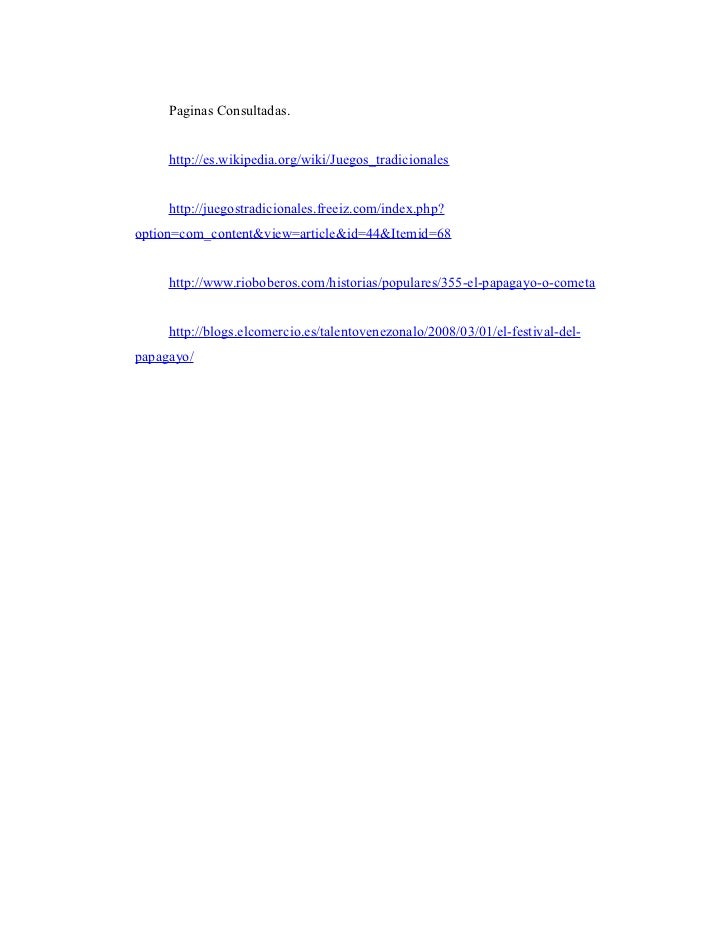 Paginas Consultadas.

http://es.wikipedia.org/wiki/Juegos_tradicionales

http://juegostradicionales.freeiz.com/index.php?option=com_content&view=article&id=44&Itemid=68

http://www.rioboberos.com/historias/populares/355-el-papagayo-o-cometa

http://blogs.elcomercio.es/talentovenezonalo/2008/03/01/el-festival-del-papagayo/